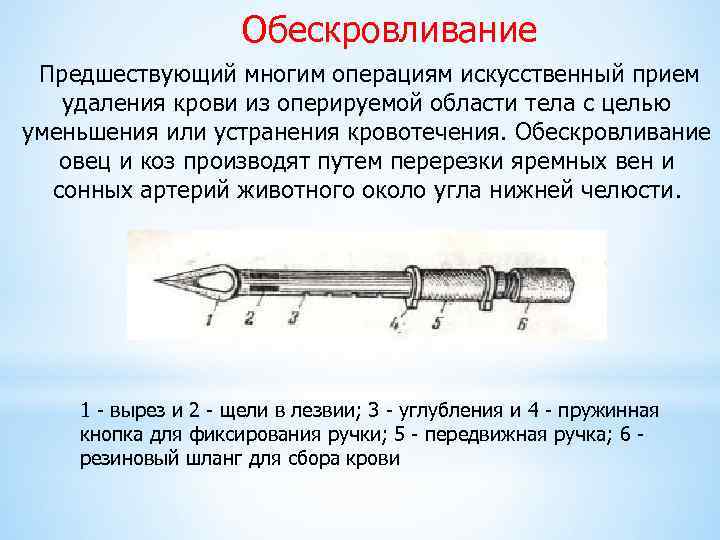 Обескровливание

Предшествующий многим операциям искусственный прием удаления крови из оперируемой области тела с целью уменьшения или устранения кровотечения. Обескровливание овец и коз производят путем перерезки яремных вен и сонных артерий животного около угла нижней челюсти.

1 2 3 4 5 6

1 - вырез и 2 - щели в лезвии; 3 - углубления и 4 - пружинная кнопка для фиксирования ручки; 5 - передвижная ручка; 6 - резиновый шланг для сбора крови